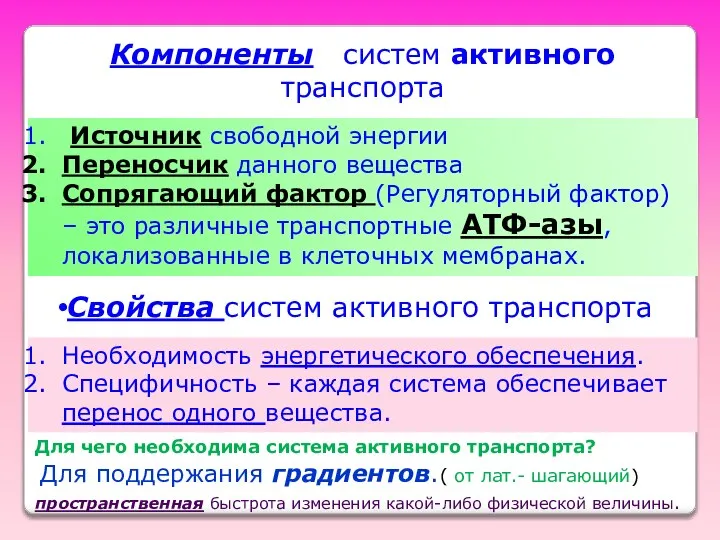 Компоненты систем активного транспорта

1. Источник свободной энергии
2. Переносчик данного вещества
3. Сопрягающий фактор (Регуляторный фактор) – это различные транспортные АТФ-азы, локализованные в клеточных мембранах.

•Свойства систем активного транспорта

1. Необходимость энергетического обеспечения.
2. Специфичность – каждая система обеспечивает перенос одного вещества.

Для чего необходима система активного транспорта?
Для поддержания градиентов.( от лат.- шагающий)
пространственная быстрота изменения какой-либо физической величины.